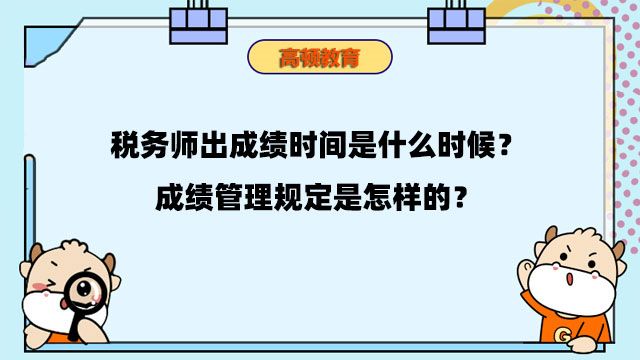 高顿教育

税务师出成绩时间是什么时候？

成绩管理规定是怎样的？

G